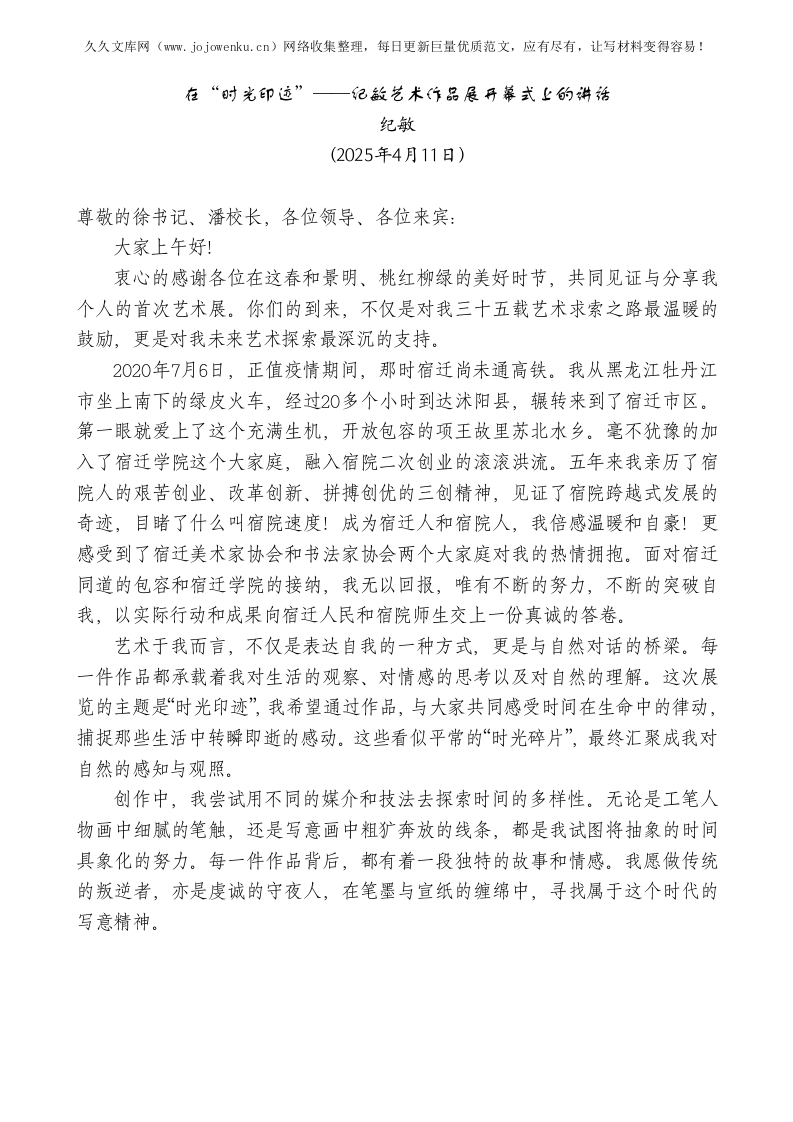 久久文库网（www.jojowenku.cn）网络收集整理，每日更新巨量优质范文，应有尽有，让写材料变得容易！

在“时光印迹”——纪敏艺术作品展开幕式上的讲话

纪敏

(2025年4月11日)

尊敬的徐书记、潘校长，各位领导、各位来宾：

大家上午好!

衷心的感谢各位在这春和景明、桃红柳绿的美好时节，共同见证与分享我个人的首次艺术展。你们的到来，不仅是对我三十五载艺术求索之路最温暖的鼓励，更是对我未来艺术探索最深沉的支持。

2020年7月6日，正值疫情期间，那时宿迁尚未通高铁。我从黑龙江牡丹江市坐上南下的绿皮火车，经过20多个小时到达沭阳县，辗转来到了宿迁市区。第一眼就爱上了这个充满生机，开放包容的项王故里苏北水乡。毫不犹豫的加入了宿迁学院这个大家庭，融入宿院二次创业的滚滚洪流。五年来我亲历了宿院人的艰苦创业、改革创新、拼搏创优的三创精神，见证了宿院跨越式发展的奇迹，目睹了什么叫宿院速度！成为宿迁人和宿院人，我倍感温暖和自豪！更感受到了宿迁美术家协会和书法家协会两个大家庭对我的热情拥抱。面对宿迁同道的包容和宿迁学院的接纳，我无以回报，唯有不断的努力，不断的突破自我，以实际行动和成果向宿迁人民和宿院师生交上一份真诚的答卷。

艺术于我而言，不仅是表达自我的一种方式，更是与自然对话的桥梁。每一件作品都承载着我对生活的观察、对情感的思考以及对自然的理解。这次展览的主题是“时光印迹”，我希望通过作品，与大家共同感受时间在生命中的律动，捕捉那些生活中转瞬即逝的感动。这些看似平常的“时光碎片”，最终汇聚成我对自然的感知与观照。

创作中，我尝试用不同的媒介和技法去探索时间的多样性。无论是工笔人物画中细腻的笔触，还是写意画中粗犷奔放的线条，都是我试图将抽象的时间具象化的努力。每一件作品背后，都有着一段独特的故事和情感。我愿做传统的叛逆者，亦是虔诚的守夜人，在笔墨与宣纸的缠绵中，寻找属于这个时代的写意精神。